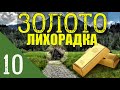 ЗОЛОТО
ЛИХОРАДКА
10